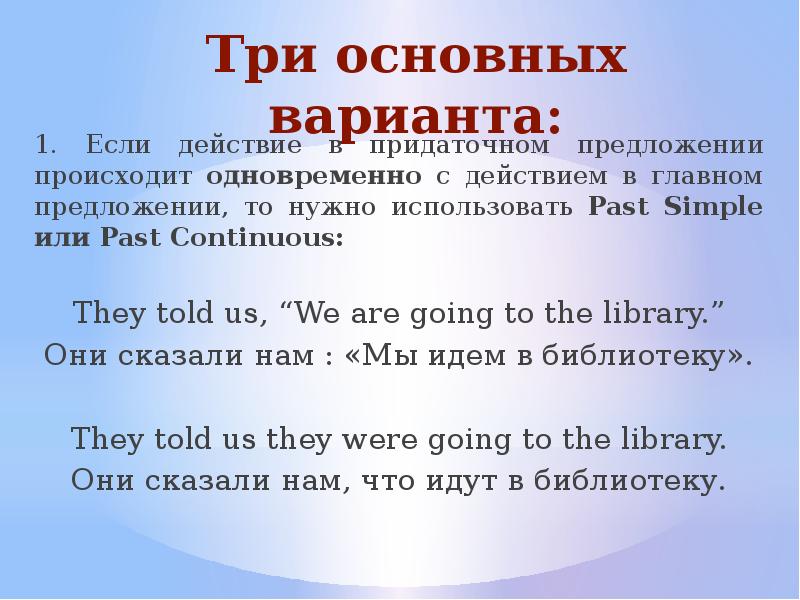 Три основных варианта:

1. Если действие в придаточном предложении происходит одновременно с действием в главном предложении, то нужно использовать Past Simple или Past Continuous:

They told us, “We are going to the library.”
Они сказали нам : «Мы идем в библиотеку».

They told us they were going to the library.
Они сказали нам, что идут в библиотеку.